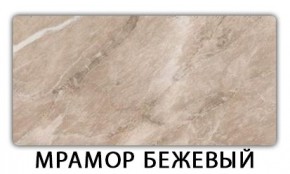 МРАМОР БЕЖЕВЫЙ